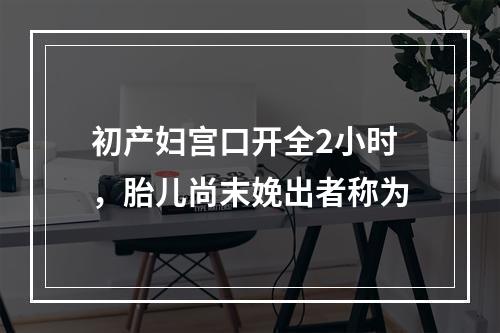 初产妇宫口开全2小时，胎儿尚未娩出者称为